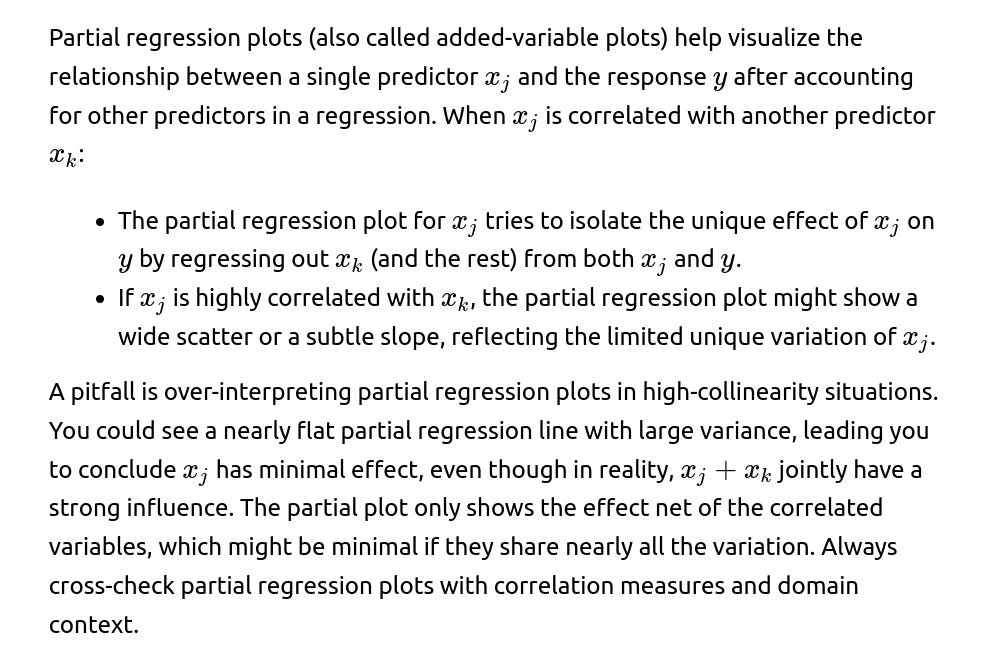 Partial regression plots (also called added-variable plots) help visualize the relationship between a single predictor $x_j$ and the response $y$ after accounting for other predictors in a regression. When $x_j$ is correlated with another predictor $x_k$:

- The partial regression plot for $x_j$ tries to isolate the unique effect of $x_j$ on $y$ by regressing out $x_k$ (and the rest) from both $x_j$ and $y$.
- If $x_j$ is highly correlated with $x_k$, the partial regression plot might show a wide scatter or a subtle slope, reflecting the limited unique variation of $x_j$.

A pitfall is over-interpreting partial regression plots in high-collinearity situations. You could see a nearly flat partial regression line with large variance, leading you to conclude $x_j$ has minimal effect, even though in reality, $x_j + x_k$ jointly have a strong influence. The partial plot only shows the effect net of the correlated variables, which might be minimal if they share nearly all the variation. Always cross-check partial regression plots with correlation measures and domain context.